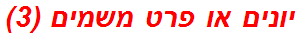 יונים או פרט משמים (3)